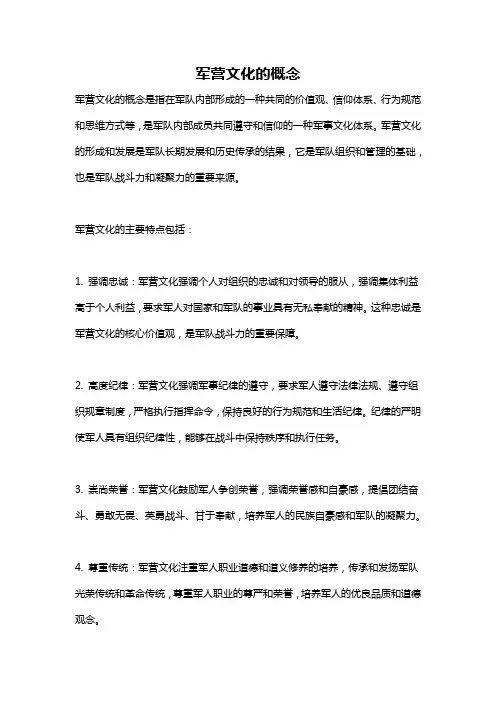 军营文化的概念

军营文化的概念是指在军队内部形成的一种共同的价值观、信仰体系、行为规范和思维方式等，是军队内部成员共同遵守和信仰的一种军事文化体系。军营文化的形成和发展是军队长期发展和历史传承的结果，它是军队组织和管理的基础，也是军队战斗力和凝聚力的重要来源。

军营文化的主要特点包括：

1. 强调忠诚：军营文化强调个人对组织的忠诚和对领导的服从，强调集体利益高于个人利益，要求军人对国家和军队的事业具有无私奉献的精神。这种忠诚是军营文化的核心价值观，是军队战斗力的重要保障。

2. 高度纪律：军营文化强调军事纪律的遵守，要求军人遵守法律法规、遵守组织规章制度，严格执行指挥命令，保持良好的行为规范和生活纪律。纪律的严明使军人具有组织纪律性，能够在战斗中保持秩序和执行任务。

3. 崇尚荣誉：军营文化鼓励军人争创荣誉，强调荣誉感和自豪感，提倡团结奋斗、勇敢无畏、英勇战斗、甘于奉献，培养军人的民族自豪感和军队的凝聚力。

4. 尊重传统：军营文化注重军人职业道德和道义修养的培养，传承和发扬军队光荣传统和革命传统，尊重军人职业的尊严和荣誉，培养军人的优良品质和道德观念。